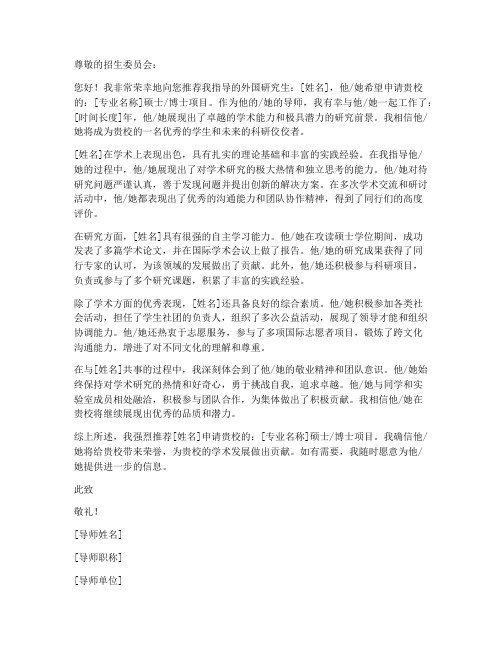 尊敬的招生委员会：

您好！我非常荣幸地向您推荐我指导的外国研究生：[姓名]，他/她希望申请贵校的：[专业名称]硕士/博士项目。作为他的/她的导师，我有幸与他/她一起工作了：[时间长度]年，他/她展现出了卓越的学术能力和极具潜力的研究前景。我相信他/她将成为贵校的一名优秀的学生和未来的科研佼佼者。

[姓名]在学术上表现出色，具有扎实的理论基础和丰富的实践经验。在我指导他/她的过程中，他/她展现出了对学术研究的极大热情和独立思考的能力。他/她对待研究问题严谨认真，善于发现问题并提出创新的解决方案。在多次学术交流和研讨活动中，他/她都表现出了优秀的沟通能力和团队协作精神，得到了同行们的高度评价。

在研究方面，[姓名]具有很强的自主学习能力。他/她在攻读硕士学位期间，成功发表了多篇学术论文，并在国际学术会议上做了报告。他/她的研究成果获得了同行专家的认可，为该领域的发展做出了贡献。此外，他/她还积极参与科研项目，负责或参与了多个研究课题，积累了丰富的实践经验。

除了学术方面的优秀表现，[姓名]还具备良好的综合素质。他/她积极参加各类社会活动，担任了学生社团的负责人，组织了多次公益活动，展现了领导才能和组织协调能力。他/她还热衷于志愿服务，参与了多项国际志愿者项目，锻炼了跨文化沟通能力，增进了对不同文化的理解和尊重。

在与[姓名]共事的过程中，我深刻体会到了他/她的敬业精神和团队意识。他/她始终保持对学术研究的热情和好奇心，勇于挑战自我，追求卓越。他/她与同学和实验室成员相处融洽，积极参与团队合作，为集体做出了积极贡献。我相信他/她在贵校将继续展现出优秀的品质和潜力。

综上所述，我强烈推荐[姓名]申请贵校的：[专业名称]硕士/博士项目。我确信他/她将给贵校带来荣誉，为贵校的学术发展做出贡献。如有需要，我随时愿意为他/她提供进一步的信息。

此致

敬礼！

[导师姓名]

[导师职称]

[导师单位]